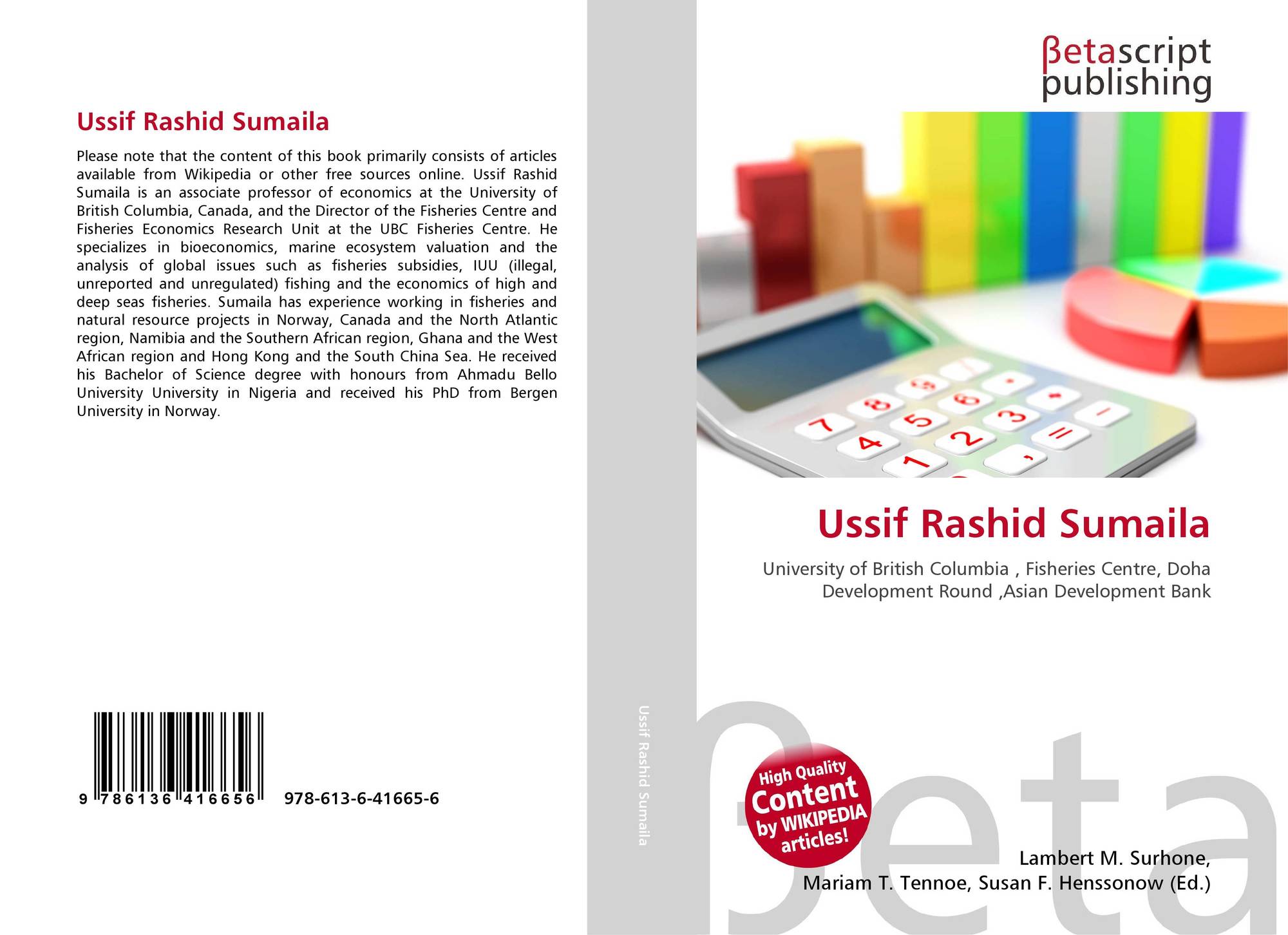 Ussif Rashid Sumaila

Please note that the content of this book primarily consists of articles available from Wikipedia or other free sources online. Ussif Rashid Sumaila is an associate professor of economics at the University of British Columbia, Canada, and the Director of the Fisheries Centre and Fisheries Economics Research Unit at the UBC Fisheries Centre. He specializes in bioeconomics, marine ecosystem valuation and the analysis of global issues such as fisheries subsidies, IUU (illegal, unreported and unregulated) fishing and the economics of high and deep seas fisheries. Sumaila has experience working in fisheries and natural resource projects in Norway, Canada and the North Atlantic region, Namibia and the Southern African region, Ghana and the West African region and Hong Kong and the South China Sea. He received his Bachelor of Science degree with honours from Ahmadu Bello University University in Nigeria and received his PhD from Bergen University in Norway.

9 786136 416656 978-613-6-41665-6

Ussif Rashid Sumaila

βetascript
publishing

Ussif Rashid Sumaila

University of British Columbia , Fisheries Centre, Doha Development Round ,Asian Development Bank

High Quality
Content
by WIKIPEDIA
articles!

Lambert M. Surhone,
Mariam T. Tennoe, Susan F. Henssonow (Ed.)

βeta